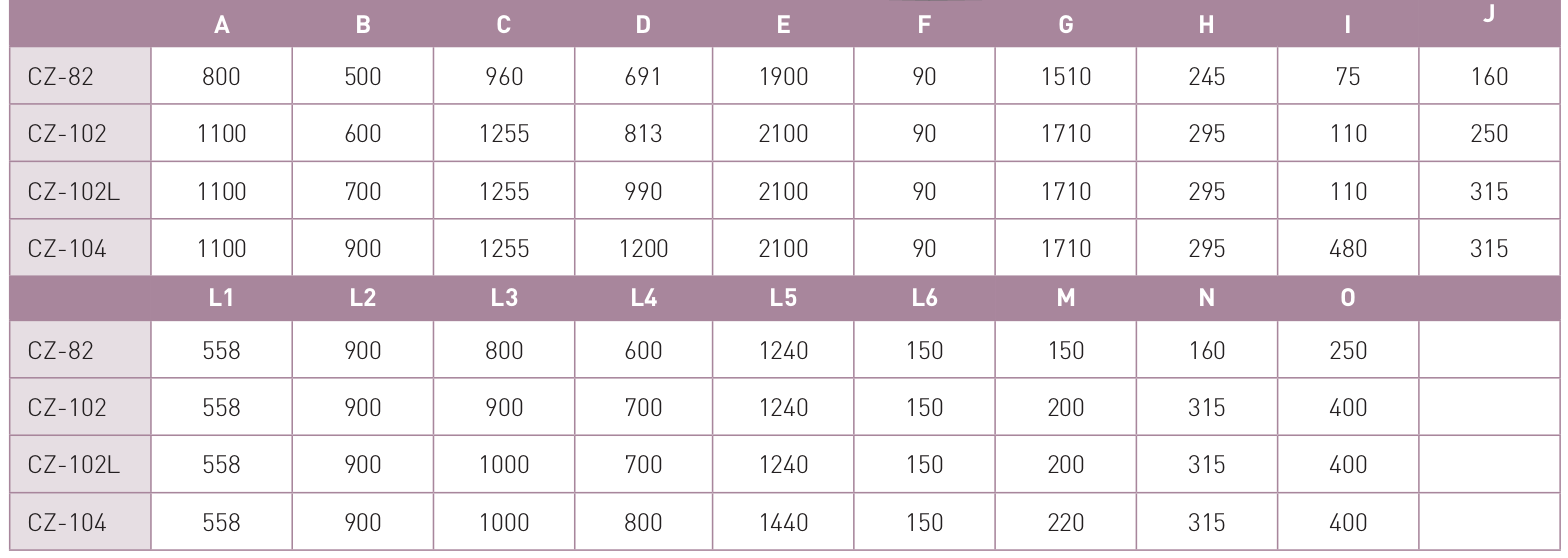 |  | A | B | C | D | E | F | G | H | I | J |
|---|---|---|---|---|---|---|---|---|---|---|
| CZ-82 | 800 | 500 | 960 | 691 | 1900 | 90 | 1510 | 245 | 75 | 160 |
| CZ-102 | 1100 | 600 | 1255 | 813 | 2100 | 90 | 1710 | 295 | 110 | 250 |
| CZ-102L | 1100 | 700 | 1255 | 990 | 2100 | 90 | 1710 | 295 | 110 | 315 |
| CZ-104 | 1100 | 900 | 1255 | 1200 | 2100 | 90 | 1710 | 295 | 480 | 315 |
|  | L1 | L2 | L3 | L4 | L5 | L6 | M | N | O |  |
| CZ-82 | 558 | 900 | 800 | 600 | 1240 | 150 | 150 | 160 | 250 |  |
| CZ-102 | 558 | 900 | 900 | 700 | 1240 | 150 | 200 | 315 | 400 |  |
| CZ-102L | 558 | 900 | 1000 | 700 | 1240 | 150 | 200 | 315 | 400 |  |
| CZ-104 | 558 | 900 | 1000 | 800 | 1440 | 150 | 220 | 315 | 400 |  |